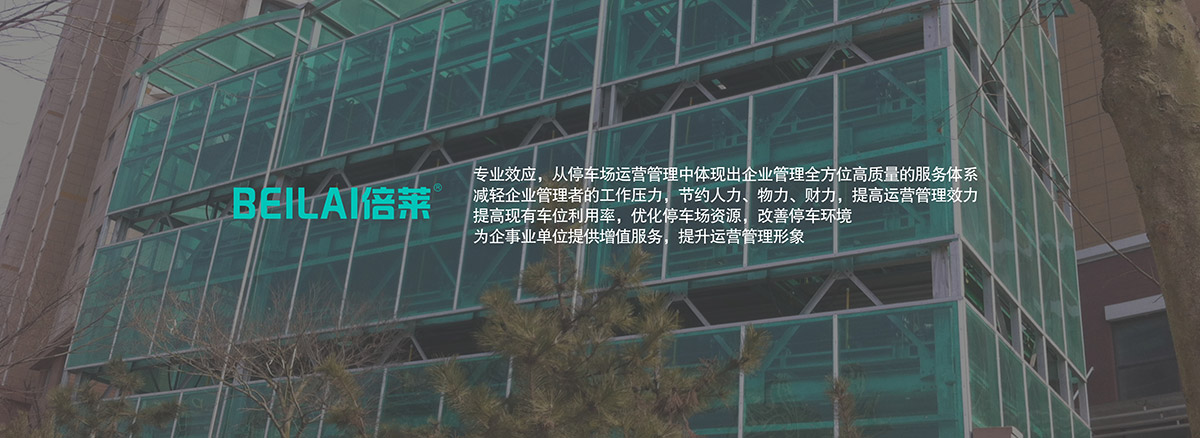 BEILAI倍莱®

专业效应，从停车场运营管理中体现出企业管理全方位高质量的服务体系
减轻企业管理者的工作压力，节约人力、物力、财力，提高运营管理效力
提高现有车位利用率，优化停车场资源，改善停车环境
为企事业单位提供增值服务，提升运营管理形象